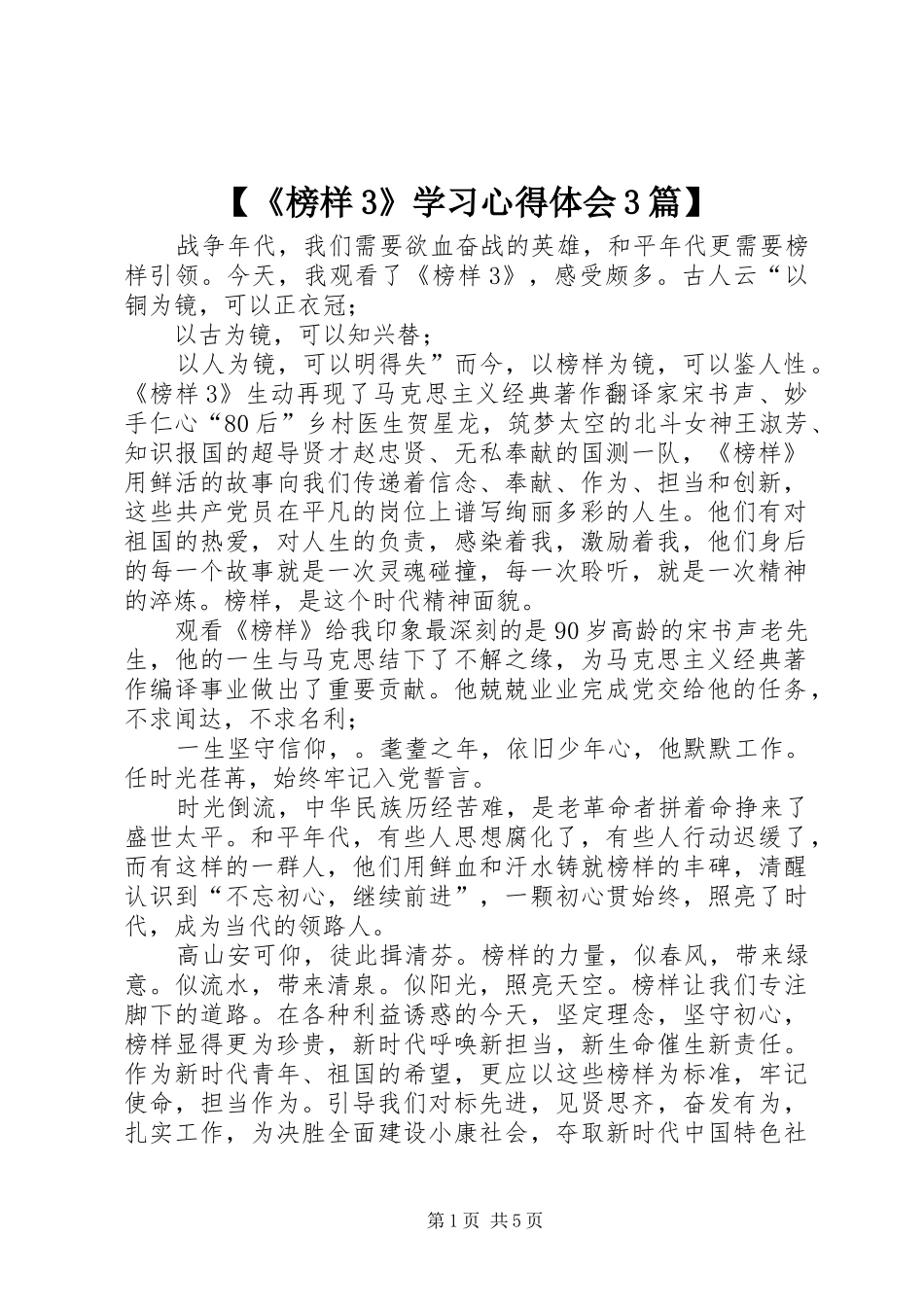 【《榜样3》学习心得体会3篇】

战争年代，我们需要欲血奋战的英雄，和平年代更需要榜样引领。今天，我观看了《榜样3》，感受颇多。古人云“以铜为镜，可以正衣冠；

以古为镜，可以知兴替；

以人为镜，可以明得失”而今，以榜样为镜，可以鉴人性。《榜样3》生动再现了马克思主义经典著作翻译家宋书声、妙手仁心“80后”乡村医生贺星龙，筑梦太空的北斗女神王淑芳、知识报国的超导贤才赵忠贤、无私奉献的国测一队，《榜样》用鲜活的故事向我们传递着信念、奉献、作为、担当和创新，这些共产党员在平凡的岗位上谱写绚丽多彩的人生。他们有对祖国的热爱，对人生的负责，感染着我，激励着我，他们身后的每一个故事就是一次灵魂碰撞，每一次聆听，就是一次精神的淬炼。榜样，是这个时代精神面貌。

观看《榜样》给我印象最深刻的是90岁高龄的宋书声老先生，他的一生与马克思结下了不解之缘，为马克思主义经典著作编译事业做出了重要贡献。他兢兢业业完成党交给他的任务，不求闻达，不求名利；

一生坚守信仰，。耄耋之年，依旧少年心，他默默工作。任时光荏苒，始终牢记入党誓言。

时光倒流，中华民族历经苦难，是老革命者拼着命挣来了盛世太平。和平年代，有些人思想腐化了，有些人行动迟缓了，而有这样的一群人，他们用鲜血和汗水铸就榜样的丰碑，清醒认识到“不忘初心，继续前进”，一颗初心贯始终，照亮了时代，成为当代的领路人。

高山安可仰，徒此揖清芬。榜样的力量，似春风，带来绿意。似流水，带来清泉。似阳光，照亮天空。榜样让我们专注脚下的道路。在各种利益诱惑的今天，坚定理念，坚守初心，榜样显得更为珍贵，新时代呼唤新担当，新生命催生新责任。作为新时代青年、祖国的希望，更应以这些榜样为标准，牢记使命，担当作为。引导我们对标先进，见贤思齐，奋发有为，扎实工作，为决胜全面建设小康社会，夺取新时代中国特色社

第1页 共5页